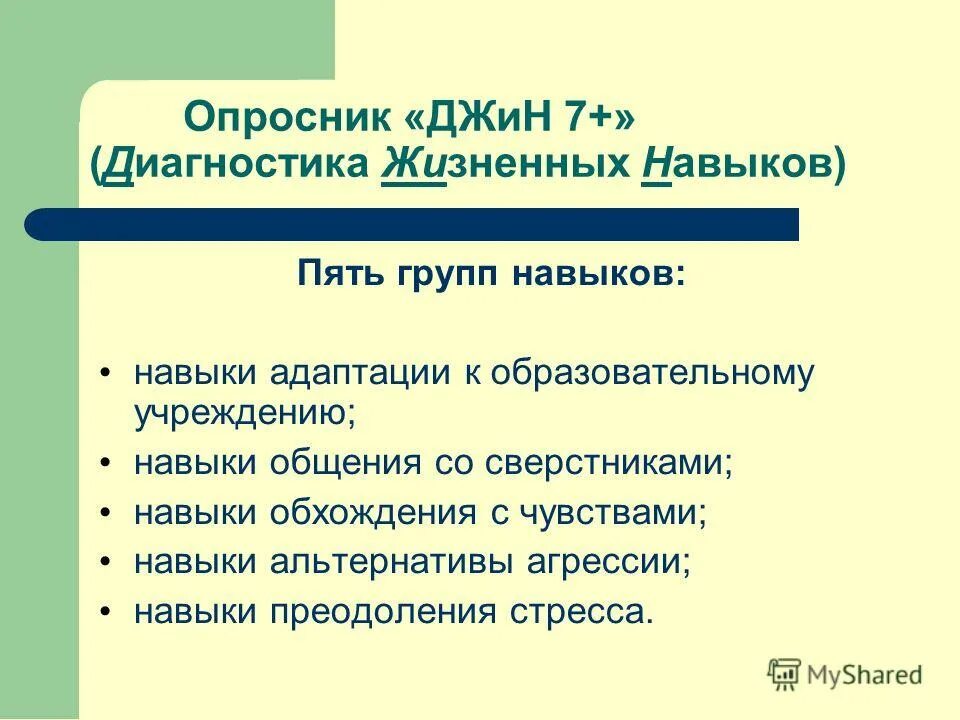 Опросник «ДЖиН 7+»
(Диагностика Жизненных Навыков)

Пять групп навыков:

• навыки адаптации к образовательному учреждению;
• навыки общения со сверстниками;
• навыки обхождения с чувствами;
• навыки альтернативы агрессии;
• навыки преодоления стресса.

MyShared